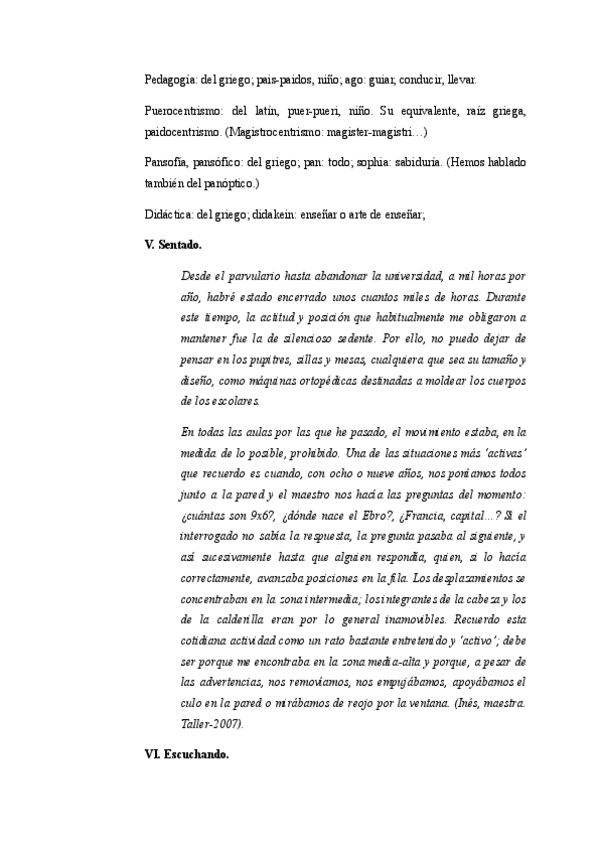 Pedagogía: del griego; pais-paidos, niño; ago: guiar, conducir, llevar.

Puerocentrismo: del latín, puer-pueri, niño. Su equivalente, raíz griega, paidocentrismo. (Magistrocentrismo: magister-magistri…)

Pansofía, pansófico: del griego; pan: todo; sophia: sabiduría. (Hemos hablado también del panóptico.)

Didáctica: del griego; didakein: enseñar o arte de enseñar;

V. Sentado.

Desde el parvulario hasta abandonar la universidad, a mil horas por año, habré estado encerrado unos cuantos miles de horas. Durante este tiempo, la actitud y posición que habitualmente me obligaron a mantener fue la de silencioso sedente. Por ello, no puedo dejar de pensar en los pupitres, sillas y mesas, cualquiera que sea su tamaño y diseño, como máquinas ortopédicas destinadas a moldear los cuerpos de los escolares.

En todas las aulas por las que he pasado, el movimiento estaba, en la medida de lo posible, prohibido. Una de las situaciones más 'activas' que recuerdo es cuando, con ocho o nueve años, nos poníamos todos junto a la pared y el maestro nos hacía las preguntas del momento: ¿cuántas son 9x6?, ¿dónde nace el Ebro?, ¿Francia, capital...? Si el interrogado no sabía la respuesta, la pregunta pasaba al siguiente, y así sucesivamente hasta que alguien respondía, quien, si lo hacía correctamente, avanzaba posiciones en la fila. Los desplazamientos se concentraban en la zona intermedia; los integrantes de la cabeza y los de la calderilla eran por lo general inamovibles. Recuerdo esta cotidiana actividad como un rato bastante entretenido y 'activo'; debe ser porque me encontraba en la zona media-alta y porque, a pesar de las advertencias, nos removíamos, nos empujábamos, apoyábamos el culo en la pared o mirábamos de reojo por la ventana. (Inés, maestra. Taller-2007).

VI. Escuchando.